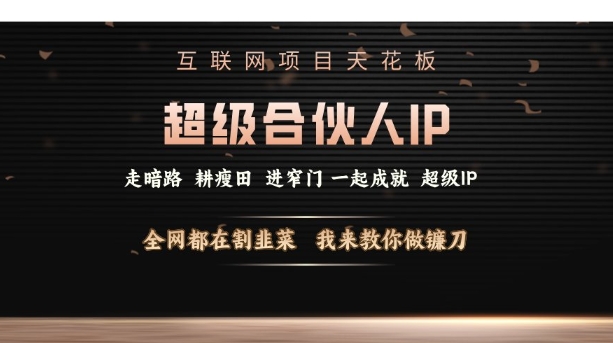 互联网项目天花板

超级合伙人IP

走暗路 耕瘦田 进窄门 一起成就 超级IP

全网都在割韭菜 我来教你做镰刀